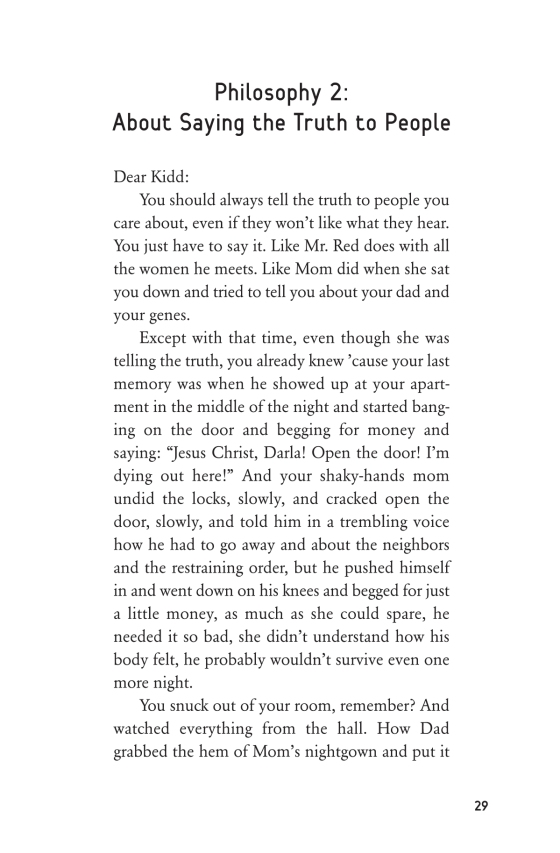 Philosophy 2:
About Saying the Truth to People

Dear Kidd:

You should always tell the truth to people you care about, even if they won't like what they hear. You just have to say it. Like Mr. Red does with all the women he meets. Like Mom did when she sat you down and tried to tell you about your dad and your genes.

Except with that time, even though she was telling the truth, you already knew 'cause your last memory was when he showed up at your apartment in the middle of the night and started banging on the door and begging for money and saying: "Jesus Christ, Darla! Open the door! I'm dying out here!" And your shaky-hands mom undid the locks, slowly, and cracked open the door, slowly, and told him in a trembling voice how he had to go away and about the neighbors and the restraining order, but he pushed himself in and went down on his knees and begged for just a little money, as much as she could spare, he needed it so bad, she didn't understand how his body felt, he probably wouldn't survive even one more night.

You snuck out of your room, remember? And watched everything from the hall. How Dad grabbed the hem of Mom's nightgown and put it

29